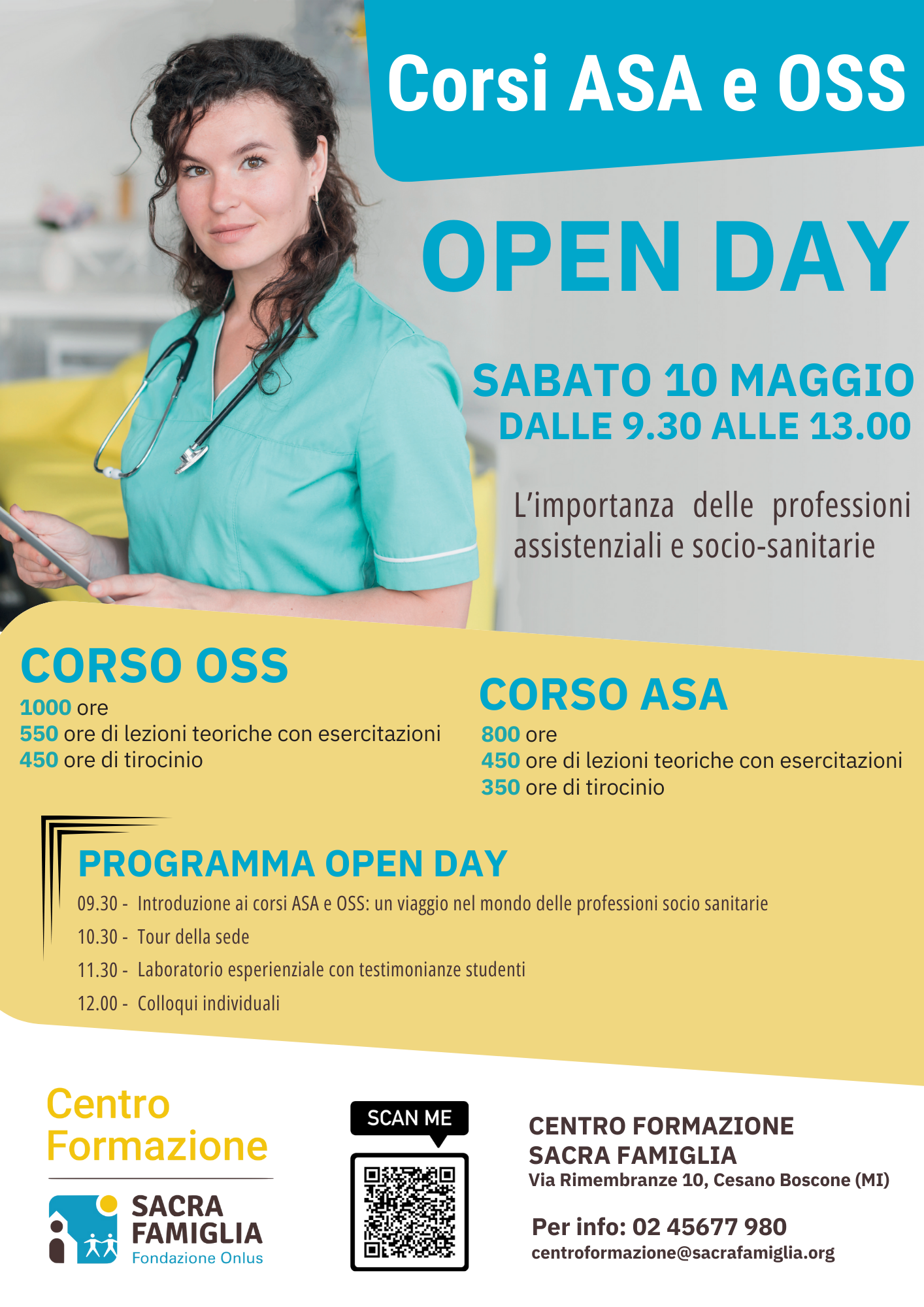 Corsi ASA e OSS

OPEN DAY

SABATO 10 MAGGIO
DALLE 9.30 ALLE 13.00

L'importanza delle professioni assistenziali e socio-sanitarie

CORSO OSS
1000 ore
550 ore di lezioni teoriche con esercitazioni
450 ore di tirocinio

CORSO ASA
800 ore
450 ore di lezioni teoriche con esercitazioni
350 ore di tirocinio

PROGRAMMA OPEN DAY
09.30 - Introduzione ai corsi ASA e OSS: un viaggio nel mondo delle professioni socio sanitarie
10.30 - Tour della sede
11.30 - Laboratorio esperienziale con testimonianze studenti
12.00 - Colloqui individuali

Centro Formazione
SACRA FAMIGLIA
Fondazione Onlus

SCAN ME

CENTRO FORMAZIONE
SACRA FAMIGLIA
Via Rimembranze 10, Cesano Boscone (MI)

Per info: 02 45677 980
centroformazione@sacrafamiglia.org